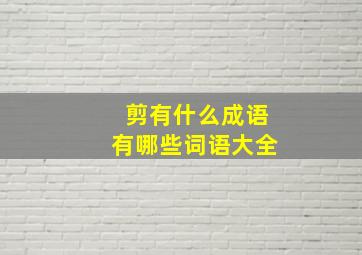 剪有什么成语
有哪些词语大全